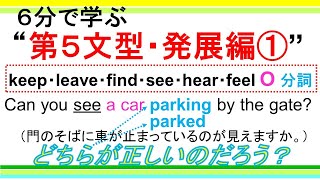 ６分で学ぶ
“第５文型・発展編①”

keep・leave・find・see・hear・feel O 分詞

Can you see a car parking by the gate?
parked
（門のそばに車が止まっているのが見えますか。）

どちらが正しいのだろう？